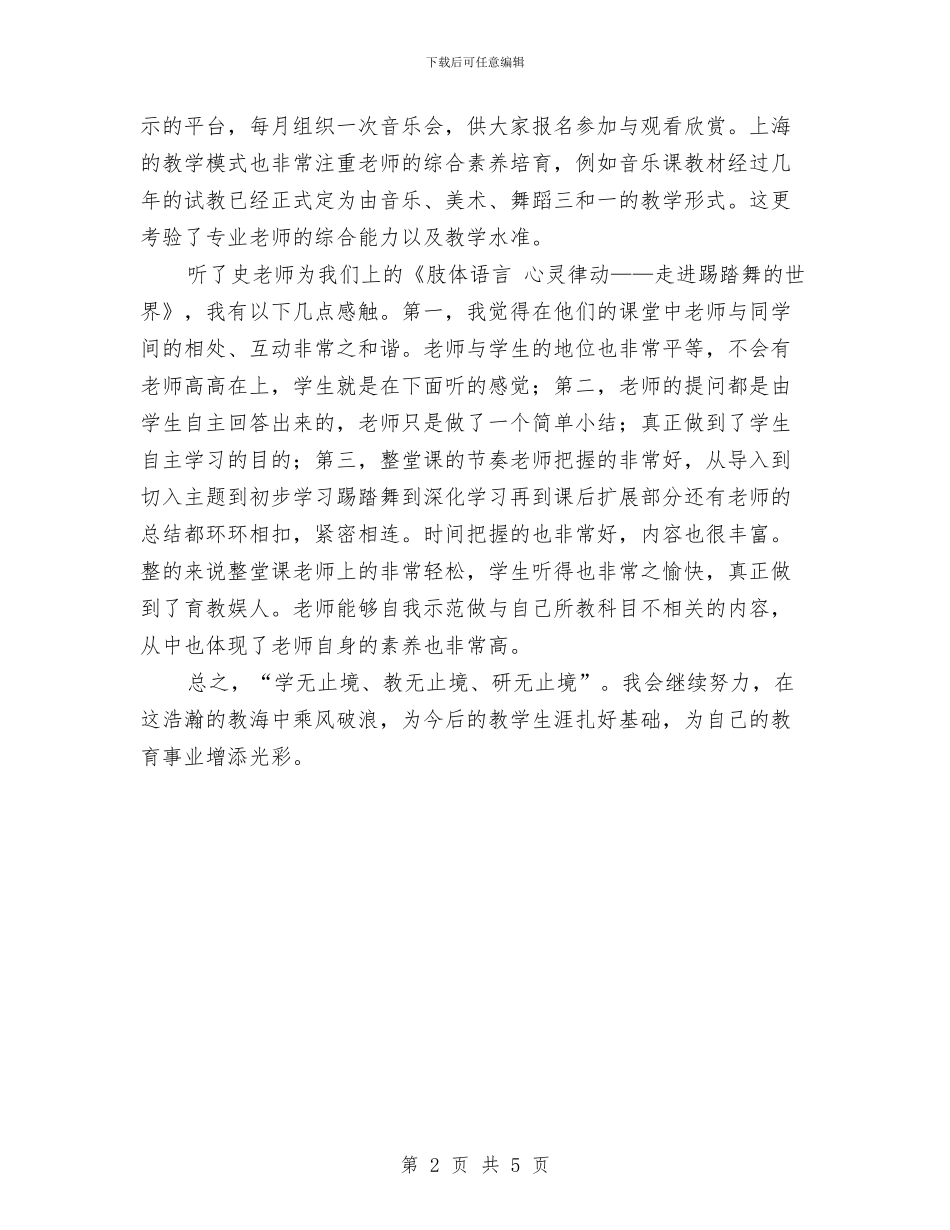 下载后可任意编辑

示的平台，每月组织一次音乐会，供大家报名参加与观看欣赏。上海的教学模式也非常注重老师的综合素养培育，例如音乐课教材经过几年的试教已经正式定为由音乐、美术、舞蹈三和一的教学形式。这更考验了专业老师的综合能力以及教学水准。

听了史老师为我们上的《肢体语言 心灵律动——走进踢踏舞的世界》，我有以下几点感触。第一，我觉得在他们的课堂中老师与同学间的相处、互动非常之和谐。老师与学生的地位也非常平等，不会有老师高高在上，学生就是在下面听的感觉；第二，老师的提问都是由学生自主回答出来的，老师只是做了一个简单小结；真正做到了学生自主学习的目的；第三，整堂课的节奏老师把握的非常好，从导入到切入主题到初步学习踢踏舞到深化学习再到课后扩展部分还有老师的总结都环环相扣，紧密相连。时间把握的也非常好，内容也很丰富。整的来说整堂课老师上的非常轻松，学生听得也非常之愉快，真正做到了育教娱人。老师能够自我示范做与自己所教科目不相关的内容，从中也体现了老师自身的素养也非常高。

总之，“学无止境、教无止境、研无止境”。我会继续努力，在这浩瀚的教海中乘风破浪，为今后的教学生涯扎好基础，为自己的教育事业增添光彩。

第 2 页 共 5 页